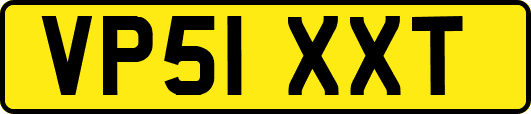 VP51 XXT